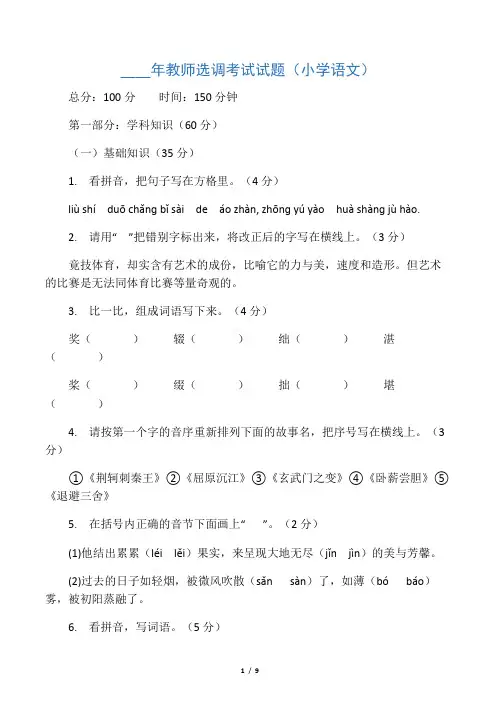 ____年教师选调考试试题（小学语文）

总分：100 分　　时间：150 分钟

第一部分：学科知识（60 分）

（一）基础知识（35 分）

1. 看拼音，把句子写在方格里。（4 分）

liù shí duō chǎng bǐ sài de áo zhàn, zhōng yú yào huà shàng jù hào.

2. 请用“ ”把错别字标出来，将改正后的字写在横线上。（3 分）

竟技体育，却实含有艺术的成份，比喻它的力与美，速度和造形。但艺术的比赛是无法同体育比赛等量奇观的。

3. 比一比，组成词语写下来。（4 分）

奖（ ） 辍（ ） 绌（ ） 湛（ ）

桨（ ） 缀（ ） 拙（ ） 堪（ ）

4. 请按第一个字的音序重新排列下面的故事名，把序号写在横线上。（3 分）

①《荆轲刺秦王》②《屈原沉江》③《玄武门之变》④《卧薪尝胆》⑤《退避三舍》

5. 在括号内正确的音节下面画上“ ”。（2 分）

(1)他结出累累（léi lěi）果实，来呈现大地无尽（jǐn jìn）的美与芳馨。

(2)过去的日子如轻烟，被微风吹散（sǎn sàn）了，如薄（bó báo）雾，被初阳蒸融了。

6. 看拼音，写词语。（5 分）

1 / 9